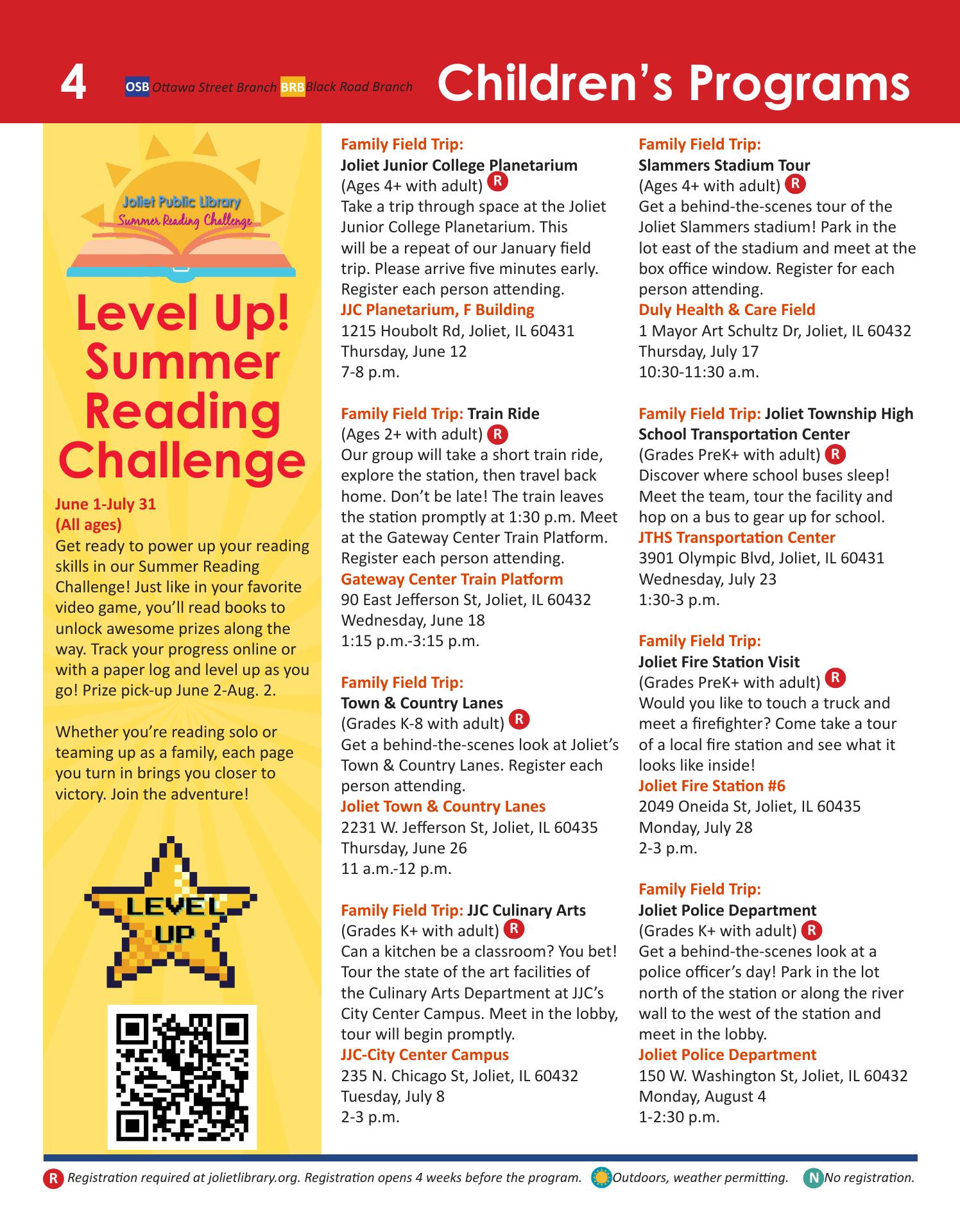 4 OSB Ottawa Street Branch BRB Black Road Branch Children's Programs

Joliet Public Library
Summer Reading Challenge

Level Up! Summer Reading Challenge

June 1-July 31
(All ages)
Get ready to power up your reading skills in our Summer Reading Challenge! Just like in your favorite video game, you'll read books to unlock awesome prizes along the way. Track your progress online or with a paper log and level up as you go! Prize pick-up June 2-Aug. 2.

Whether you're reading solo or teaming up as a family, each page you turn in brings you closer to victory. Join the adventure!

LEVEL UP

Family Field Trip:
Joliet Junior College Planetarium
(Ages 4+ with adult) R
Take a trip through space at the Joliet Junior College Planetarium. This will be a repeat of our January field trip. Please arrive five minutes early. Register each person attending.
JJC Planetarium, F Building
1215 Houbolt Rd, Joliet, IL 60431
Thursday, June 12
7-8 p.m.

Family Field Trip: Train Ride
(Ages 2+ with adult) R
Our group will take a short train ride, explore the station, then travel back home. Don't be late! The train leaves the station promptly at 1:30 p.m. Meet at the Gateway Center Train Platform. Register each person attending.
Gateway Center Train Platform
90 East Jefferson St, Joliet, IL 60432
Wednesday, June 18
1:15 p.m.-3:15 p.m.

Family Field Trip:
Town & Country Lanes
(Grades K-8 with adult) R
Get a behind-the-scenes look at Joliet's Town & Country Lanes. Register each person attending.
Joliet Town & Country Lanes
2231 W. Jefferson St, Joliet, IL 60435
Thursday, June 26
11 a.m.-12 p.m.

Family Field Trip: JJC Culinary Arts
(Grades K+ with adult) R
Can a kitchen be a classroom? You bet! Tour the state of the art facilities of the Culinary Arts Department at JJC's City Center Campus. Meet in the lobby, tour will begin promptly.
JJC-City Center Campus
235 N. Chicago St, Joliet, IL 60432
Tuesday, July 8
2-3 p.m.

Family Field Trip:
Slammers Stadium Tour
(Ages 4+ with adult) R
Get a behind-the-scenes tour of the Joliet Slammers stadium! Park in the lot east of the stadium and meet at the box office window. Register for each person attending.
Duly Health & Care Field
1 Mayor Art Schultz Dr, Joliet, IL 60432
Thursday, July 17
10:30-11:30 a.m.

Family Field Trip: Joliet Township High School Transportation Center
(Grades PreK+ with adult) R
Discover where school buses sleep! Meet the team, tour the facility and hop on a bus to gear up for school.
JTHS Transportation Center
3901 Olympic Blvd, Joliet, IL 60431
Wednesday, July 23
1:30-3 p.m.

Family Field Trip:
Joliet Fire Station Visit
(Grades PreK+ with adult) R
Would you like to touch a truck and meet a firefighter? Come take a tour of a local fire station and see what it looks like inside!
Joliet Fire Station #6
2049 Oneida St, Joliet, IL 60435
Monday, July 28
2-3 p.m.

Family Field Trip:
Joliet Police Department
(Grades K+ with adult) R
Get a behind-the-scenes look at a police officer's day! Park in the lot north of the station or along the river wall to the west of the station and meet in the lobby.
Joliet Police Department
150 W. Washington St, Joliet, IL 60432
Monday, August 4
1-2:30 p.m.

R Registration required at jolietlibrary.org. Registration opens 4 weeks before the program. Outdoors, weather permitting. N No registration.